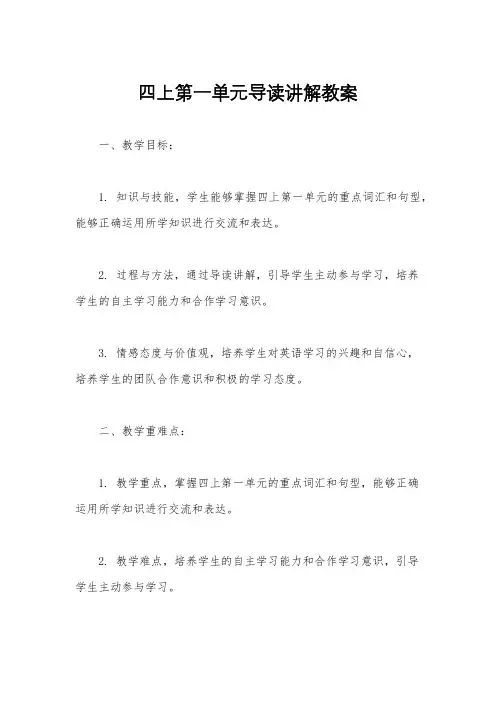 四上第一单元导读讲解教案

一、教学目标：

1. 知识与技能，学生能够掌握四上第一单元的重点词汇和句型，能够正确运用所学知识进行交流和表达。

2. 过程与方法，通过导读讲解，引导学生主动参与学习，培养学生的自主学习能力和合作学习意识。

3. 情感态度与价值观，培养学生对英语学习的兴趣和自信心，培养学生的团队合作意识和积极的学习态度。

二、教学重难点：

1. 教学重点，掌握四上第一单元的重点词汇和句型，能够正确运用所学知识进行交流和表达。

2. 教学难点，培养学生的自主学习能力和合作学习意识，引导学生主动参与学习。